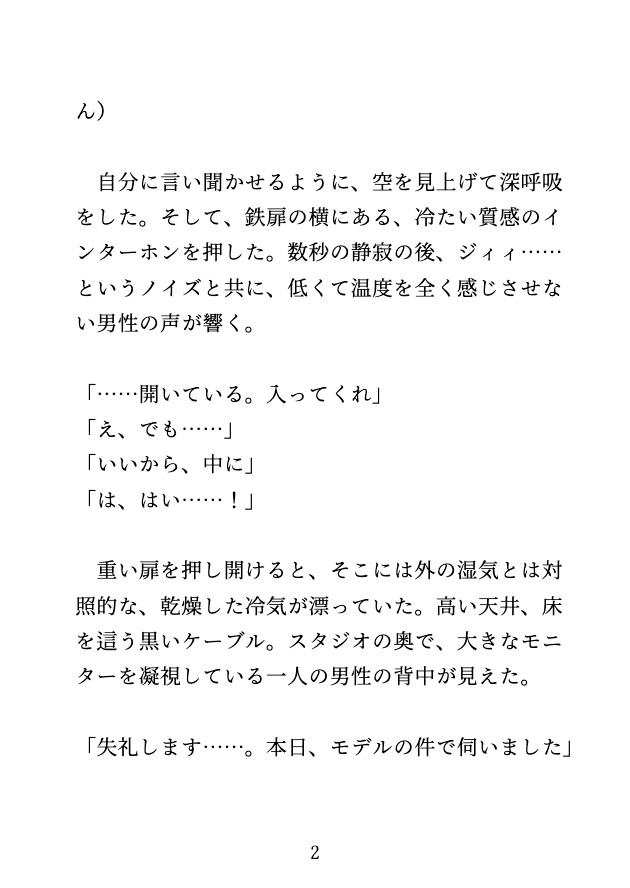 ん）

自分に言い聞かせるように、空を見上げて深呼吸をした。そして、鉄扉の横にある、冷たい質感のインターホンを押した。数秒の静寂の後、ジィィ……というノイズと共に、低くて温度を全く感じさせない男性の声が響く。

「……開いている。入ってくれ」
「え、でも……」
「いいから、中に」
「は、はい……！」

重い扉を押し開けると、そこには外の湿気とは対照的な、乾燥した冷気が漂っていた。高い天井、床を這う黒いケーブル。スタジオの奥で、大きなモニターを凝視している一人の男性の背中が見えた。

「失礼します……。本日、モデルの件で伺いました」

2